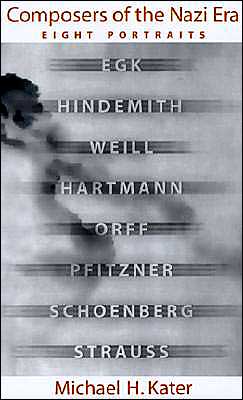 Composers of the Nazi Era
EIGHT PORTRAITS

EGK

HINDEMITH

WEILL

HARTMANN

ORFF

PFITZNER

SCHOENBERG

STRAUSS

Michael H. Kater